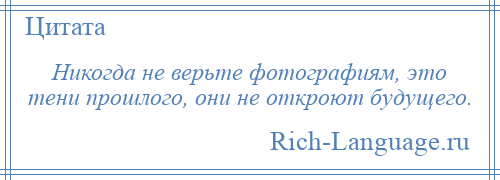 Цитата

Никогда не верьте фотографиям, это тени прошлого, они не откроют будущего.

Rich-Language.ru